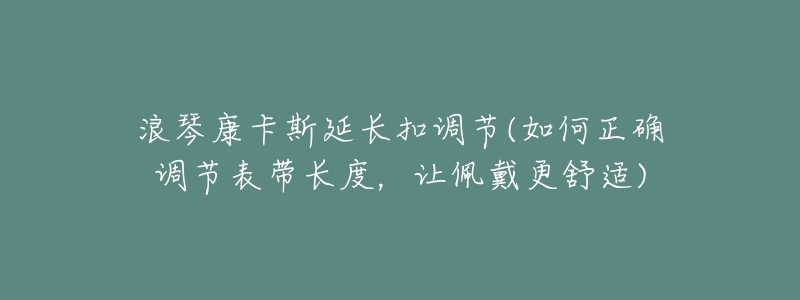 浪琴康卡斯延长扣调节(如何正确调节表带长度，让佩戴更舒适)